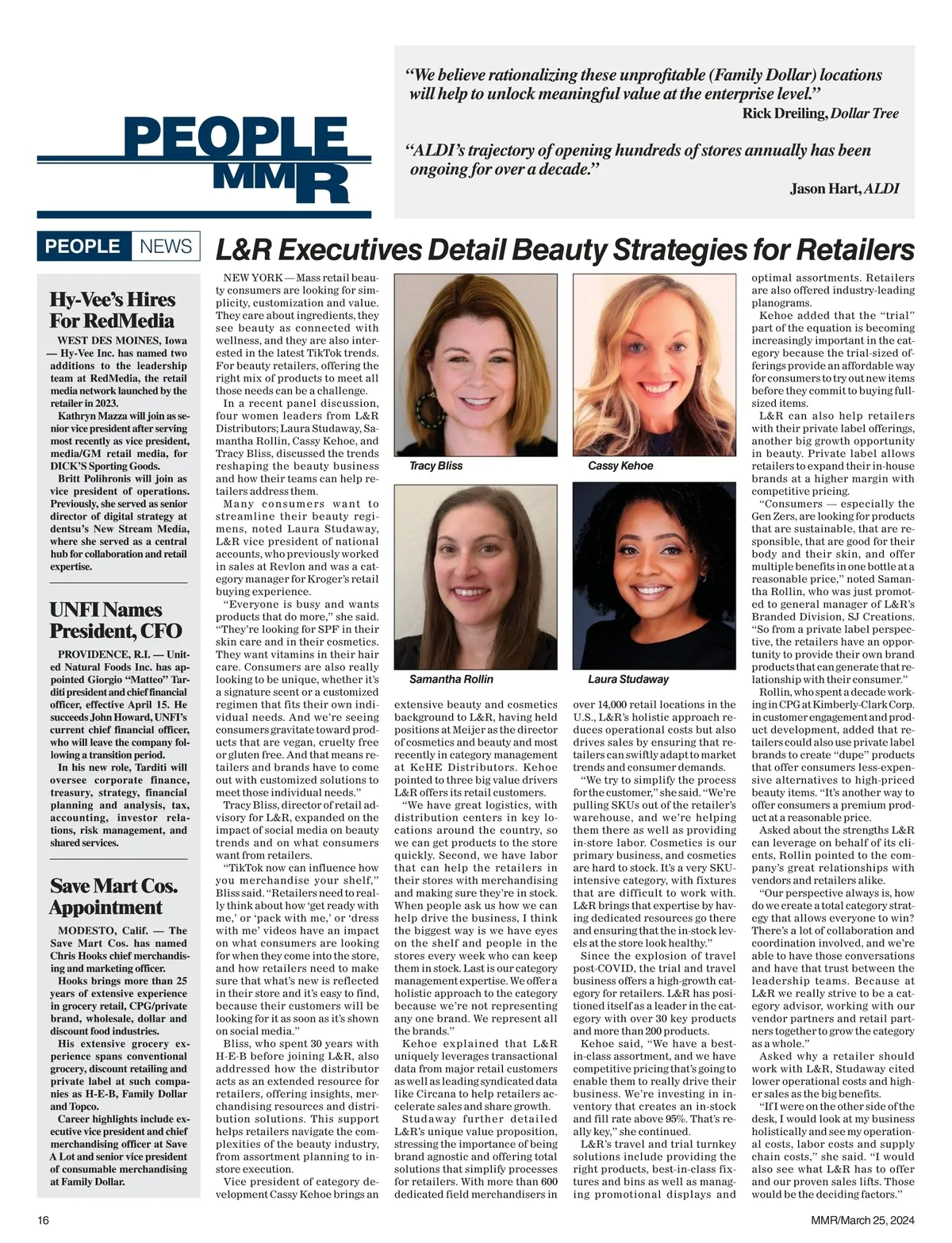 PEOPLE MMR

“We believe rationalizing these unprofitable (Family Dollar) locations will help to unlock meaningful value at the enterprise level.”
Rick Dreiling, Dollar Tree

“ALDI’s trajectory of opening hundreds of stores annually has been ongoing for over a decade.”
Jason Hart, ALDI

PEOPLE NEWS

Hy-Vee’s Hires For RedMedia

WEST DES MOINES, Iowa — Hy-Vee Inc. has named two additions to the leadership team at RedMedia, the retail media network launched by the retailer in 2023.

Kathryn Mazza will join as senior vice president after serving most recently as vice president, media/GM retail media, for DICK’S Sporting Goods.

Britt Polihronis will join as vice president of operations. Previously, she served as senior director of digital strategy at dentsu’s New Stream Media, where she served as a central hub for collaboration and retail expertise.

UNFI Names President, CFO

PROVIDENCE, R.I. — United Natural Foods Inc. has appointed Giorgio “Matteo” Tarditi president and chief financial officer, effective April 15. He succeeds John Howard, UNFI’s current chief financial officer, who will leave the company following a transition period.

In his new role, Tarditi will oversee corporate finance, treasury, strategy, financial planning and analysis, tax, accounting, investor relations, risk management, and shared services.

Save Mart Cos. Appointment

MODESTO, Calif. — The Save Mart Cos. has named Chris Hooks chief merchandising and marketing officer.

Hooks brings more than 25 years of extensive experience in grocery retail, CPG/private brand, wholesale, dollar and discount food industries.

His extensive grocery experience spans conventional grocery, discount retailing and private label at such companies as H-E-B, Family Dollar and Topco.

Career highlights include executive vice president and chief merchandising officer at Save A Lot and senior vice president of consumable merchandising at Family Dollar.

L&R Executives Detail Beauty Strategies for Retailers

NEW YORK — Mass retail beauty consumers are looking for simplicity, customization and value. They care about ingredients, they see beauty as connected with wellness, and they are also interested in the latest TikTok trends. For beauty retailers, offering the right mix of products to meet all those needs can be a challenge.

In a recent panel discussion, four women leaders from L&R Distributors; Laura Studaway, Samantha Rollin, Cassy Kehoe, and Tracy Bliss, discussed the trends reshaping the beauty business and how their teams can help retailers address them.

Many consumers want to streamline their beauty regimens, noted Laura Studaway, L&R vice president of national accounts, who previously worked in sales at Revlon and was a category manager for Kroger’s retail buying experience.

“Everyone is busy and wants products that do more,” she said. “They’re looking for SPF in their skin care and in their cosmetics. They want vitamins in their hair care. Consumers are also really looking to be unique, whether it’s a signature scent or a customized regimen that fits their own individual needs. And we’re seeing consumers gravitate toward products that are vegan, cruelty free or gluten free. And that means retailers and brands have to come out with customized solutions to meet those individual needs.”

Tracy Bliss, director of retail advisory for L&R, expanded on the impact of social media on beauty trends and on what consumers want from retailers.

“TikTok now can influence how you merchandise your shelf,” Bliss said. “Retailers need to really think about how ‘get ready with me,’ or ‘pack with me,’ or ‘dress with me’ videos have an impact on what consumers are looking for when they come into the store, and how retailers need to make sure that what’s new is reflected in their store and it’s easy to find, because their customers will be looking for it as soon as it’s shown on social media.”

Bliss, who spent 30 years with H-E-B before joining L&R, also addressed how the distributor acts as an extended resource for retailers, offering insights, merchandising resources and distribution solutions. This support helps retailers navigate the complexities of the beauty industry, from assortment planning to in-store execution.

Vice president of category development Cassy Kehoe brings an

Tracy Bliss
Cassy Kehoe
Samantha Rollin
Laura Studaway

extensive beauty and cosmetics background to L&R, having held positions at Meijer as the director of cosmetics and beauty and most recently in category management at KeHE Distributors. Kehoe pointed to three big value drivers L&R offers its retail customers.

“We have great logistics, with distribution centers in key locations around the country, so we can get products to the store quickly. Second, we have labor that can help the retailers in their stores with merchandising and making sure they’re in stock. When people ask us how we can help drive the business, I think the biggest way is we have eyes on the shelf and people in the stores every week who can keep them in stock. Last is our category management expertise. We offer a holistic approach to the category because we’re not representing any one brand. We represent all the brands.”

Kehoe explained that L&R uniquely leverages transactional data from major retail customers as well as leading syndicated data like Circana to help retailers accelerate sales and share growth.

Studaway further detailed L&R’s unique value proposition, stressing the importance of being brand agnostic and offering total solutions that simplify processes for retailers. With more than 600 dedicated field merchandisers in over 14,000 retail locations in the U.S., L&R’s holistic approach reduces operational costs but also drives sales by ensuring that retailers can swiftly adapt to market trends and consumer demands.

“We try to simplify the process for the customer,” she said. “We’re pulling SKUs out of the retailer’s warehouse, and we’re helping them there as well as providing in-store labor. Cosmetics is our primary business, and cosmetics are hard to stock. It’s a very SKU-intensive category, with fixtures that are difficult to work with. L&R brings that expertise by having dedicated resources go there and ensuring that the in-stock levels at the store look healthy.”

Since the explosion of travel post-COVID, the trial and travel business offers a high-growth category for retailers. L&R has positioned itself as a leader in the category with over 30 key products and more than 200 products.

Kehoe said, “We have a best-in-class assortment, and we have competitive pricing that’s going to enable them to really drive their business. We’re investing in inventory that creates an in-stock and fill rate above 95%. That’s really key,” she continued.

L&R’s travel and trial turnkey solutions include providing the right products, best-in-class fixtures and bins as well as managing promotional displays and optimal assortments. Retailers are also offered industry-leading planograms.

Kehoe added that the “trial” part of the equation is becoming increasingly important in the category because the trial-sized offerings provide an affordable way for consumers to try out new items before they commit to buying full-sized items.

L&R can also help retailers with their private label offerings, another big growth opportunity in beauty. Private label allows retailers to expand their in-house brands at a higher margin with competitive pricing.

“Consumers — especially the Gen Zers, are looking for products that are sustainable, that are responsible, that are good for their body and their skin, and offer multiple benefits in one bottle at a reasonable price,” noted Samantha Rollin, who was just promoted to general manager of L&R’s Branded Division, SJ Creations. “So from a private label perspective, the retailers have an opportunity to provide their own brand products that can generate that relationship with their consumer.”

Rollin, who spent a decade working in CPG at Kimberly-Clark Corp. in customer engagement and product development, added that retailers could also use private label brands to create “dupe” products that offer consumers less-expensive alternatives to high-priced beauty items. “It’s another way to offer consumers a premium product at a reasonable price.

Asked about the strengths L&R can leverage on behalf of its clients, Rollin pointed to the company’s great relationships with vendors and retailers alike.

“Our perspective always is, how do we create a total category strategy that allows everyone to win? There’s a lot of collaboration and coordination involved, and we’re able to have those conversations and have that trust between the leadership teams. Because at L&R we really strive to be a category advisor, working with our vendor partners and retail partners together to grow the category as a whole.”

Asked why a retailer should work with L&R, Studaway cited lower operational costs and higher sales as the big benefits.

“If I were on the other side of the desk, I would look at my business holistically and see my operational costs, labor costs and supply chain costs,” she said. “I would also see what L&R has to offer and our proven sales lifts. Those would be the deciding factors.”

16

MMR/March 25, 2024